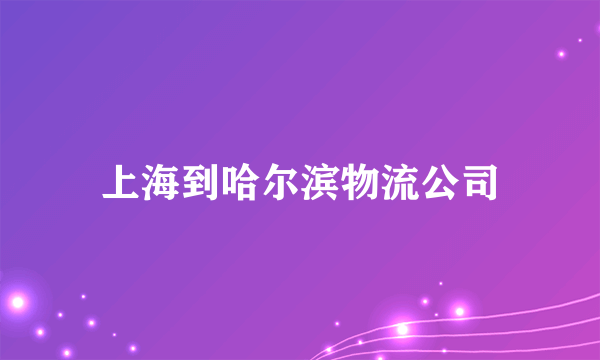 上海到哈尔滨物流公司